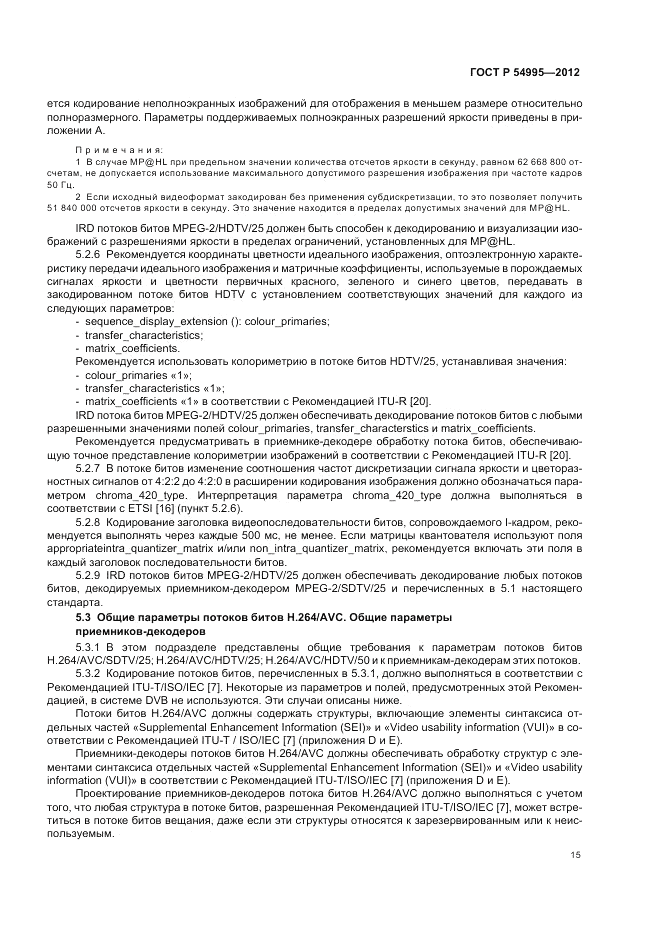 ГОСТ Р 54995—2012

ется кодирование неполноэкранных изображений для отображения в меньшем размере относительно полноразмерного. Параметры поддерживаемых полноэкранных разрешений яркости приведены в приложении А.

Примечания:

1 В случае MP@HL при предельном значении количества отсчетов яркости в секунду, равном 62 668 800 отсчетам, не допускается использование максимального допустимого разрешения изображения при частоте кадров 50 Гц.

2 Если исходный видеоформат закодирован без применения субдискретизации, то это позволяет получить 51 840 000 отсчетов яркости в секунду. Это значение находится в пределах допустимых значений для MP@HL.

IRD потоков битов MPEG-2/HDTV/25 должен быть способен к декодированию и визуализации изображений с разрешениями яркости в пределах ограничений, установленных для MP@HL.

5.2.6 Рекомендуется координаты цветности идеального изображения, оптоэлектронную характеристику передачи идеального изображения и матричные коэффициенты, используемые в порождаемых сигналах яркости и цветности первичных красного, зеленого и синего цветов, передавать в закодированном потоке битов HDTV с установлением соответствующих значений для каждого из следующих параметров:

- sequence_display_extension (): colour_primaries;
- transfer_characteristics;
- matrix_coefficients.

Рекомендуется использовать колориметрию в потоке битов HDTV/25, устанавливая значения:

- colour_primaries «1»;
- transfer_characteristics «1»;
- matrix_coefficients «1» в соответствии с Рекомендацией ITU-R [20].

IRD потока битов MPEG-2/HDTV/25 должен обеспечивать декодирование потоков битов с любыми разрешенными значениями полей colour_primaries, transfer_characterstics и matrix_coefficients.

Рекомендуется предусматривать в приемнике-декодере обработку потока битов, обеспечивающую точное представление колориметрии изображений в соответствии с Рекомендацией ITU-R [20].

5.2.7 В потоке битов изменение соотношения частот дискретизации сигнала яркости и цветоразностных сигналов от 4:2:2 до 4:2:0 в расширении кодирования изображения должно обозначаться параметром chroma_420_type. Интерпретация параметра chroma_420_type должна выполняться в соответствии с ETSI [16] (пункт 5.2.6).

5.2.8 Кодирование заголовка видеопоследовательности битов, сопровождаемого I-кадром, рекомендуется выполнять через каждые 500 мс, не менее. Если матрицы квантователя используют поля appropriateintra_quantizer_matrix и/или non_intra_quantizer_matrix, рекомендуется включать эти поля в каждый заголовок последовательности битов.

5.2.9 IRD потоков битов MPEG-2/HDTV/25 должен обеспечивать декодирование любых потоков битов, декодируемых приемником-декодером MPEG-2/SDTV/25 и перечисленных в 5.1 настоящего стандарта.

5.3 Общие параметры потоков битов H.264/AVC. Общие параметры приемников-декодеров

5.3.1 В этом подразделе представлены общие требования к параметрам потоков битов H.264/AVC/SDTV/25; H.264/AVC/HDTV/25; H.264/AVC/HDTV/50 и к приемникам-декодерам этих потоков.

5.3.2 Кодирование потоков битов, перечисленных в 5.3.1, должно выполняться в соответствии с Рекомендацией ITU-T/ISO/IEC [7]. Некоторые из параметров и полей, предусмотренных этой Рекомендацией, в системе DVB не используются. Эти случаи описаны ниже.

Потоки битов H.264/AVC должны содержать структуры, включающие элементы синтаксиса отдельных частей «Supplemental Enhancement Information (SEI)» и «Video usability information (VUI)» в соответствии с Рекомендацией ITU-T / ISO/IEC [7] (приложения D и E).

Приемники-декодеры потоков битов H.264/AVC должны обеспечивать обработку структур с элементами синтаксиса отдельных частей «Supplemental Enhancement Information (SEI)» и «Video usability information (VUI)» в соответствии с Рекомендацией ITU-T/ISO/IEC [7] (приложения D и E).

Проектирование приемников-декодеров потока битов H.264/AVC должно выполняться с учетом того, что любая структура в потоке битов, разрешенная Рекомендацией ITU-T/ISO/IEC [7], может встретиться в потоке битов вещания, даже если эти структуры относятся к зарезервированным или к неиспользуемым.

15